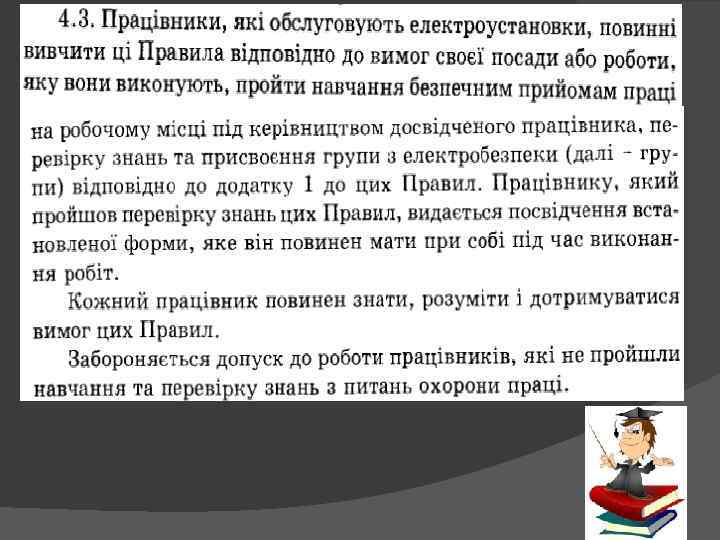 4.3. Працівники, які обслуговують електроустановки, повинні вивчити ці Правила відповідно до вимог своєї посади або роботи, яку вони виконують, пройти навчання безпечним прийомам праці на робочому місці під керівництвом досвідченого працівника, перевірку знань та присвоєння групи з електробезпеки (далі - групи) відповідно до додатку 1 до цих Правил. Працівнику, який пройшов перевірку знань цих Правил, видається посвідчення встановленої форми, яке він повинен мати при собі під час виконання робіт.

Кожний працівник повинен знати, розуміти і дотримуватися вимог цих Правил.

Забороняється допуск до роботи працівників, які не пройшли навчання та перевірку знань з питань охорони праці.